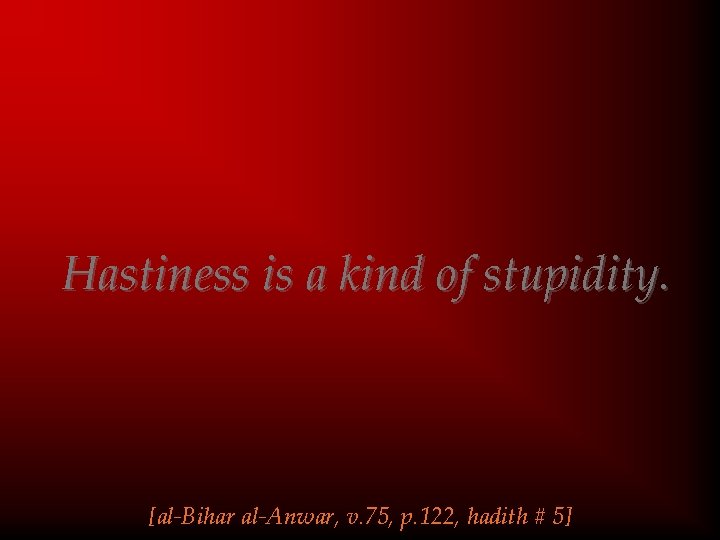 Hastiness is a kind of stupidity.

[al-Bihar al-Anwar, v.75, p.122, hadith # 5]